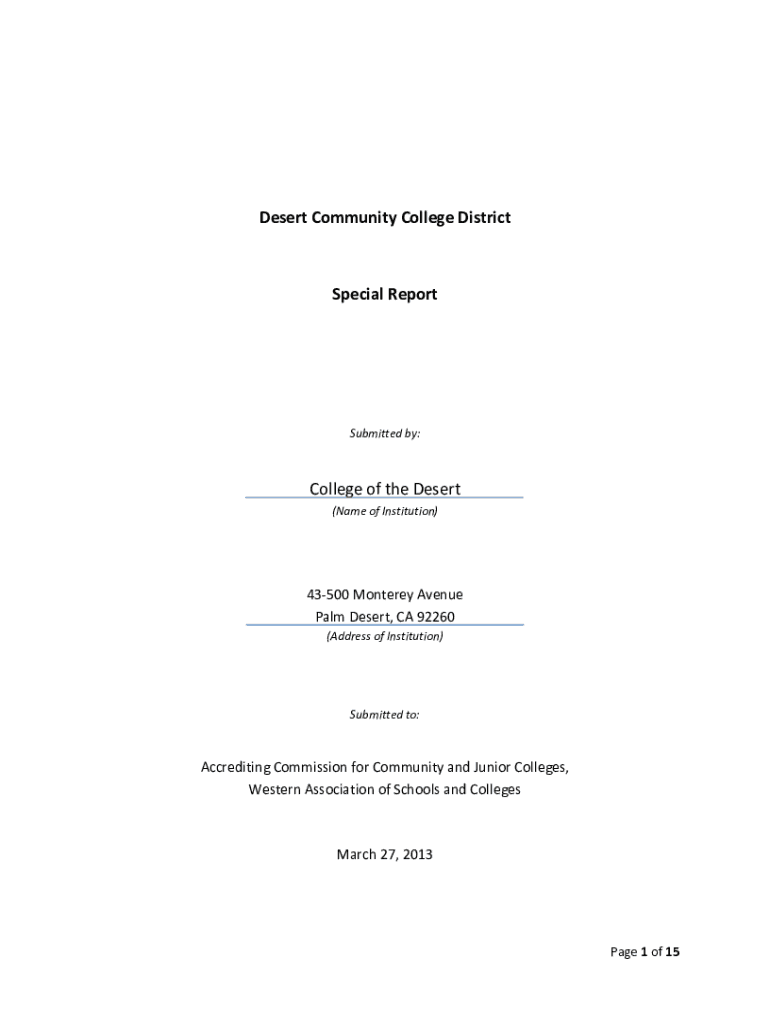 Desert Community College District

Special Report

Submitted by:

College of the Desert

(Name of Institution)

43-500 Monterey Avenue
Palm Desert, CA 92260

(Address of Institution)

Submitted to:

Accrediting Commission for Community and Junior Colleges,
Western Association of Schools and Colleges

March 27, 2013

Page 1 of 15